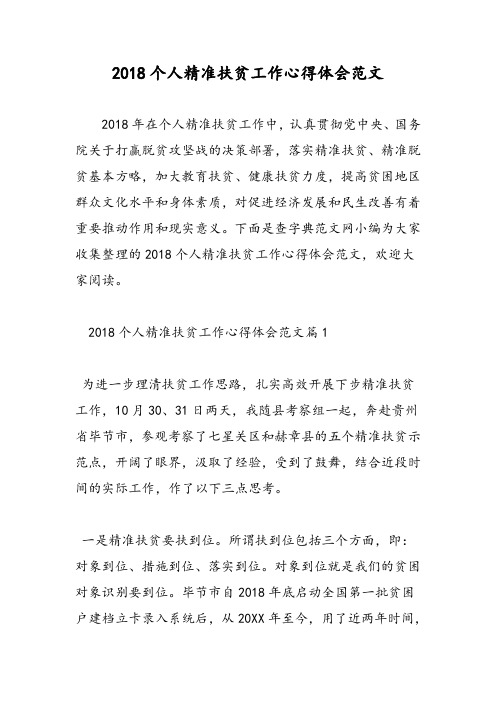 2018个人精准扶贫工作心得体会范文

2018年在个人精准扶贫工作中，认真贯彻党中央、国务院关于打赢脱贫攻坚战的决策部署，落实精准扶贫、精准脱贫基本方略，加大教育扶贫、健康扶贫力度，提高贫困地区群众文化水平和身体素质，对促进经济发展和民生改善有着重要推动作用和现实意义。下面是查字典范文网小编为大家收集整理的2018个人精准扶贫工作心得体会范文，欢迎大家阅读。

2018个人精准扶贫工作心得体会范文篇1

为进一步理清扶贫工作思路，扎实高效开展下步精准扶贫工作，10月30、31日两天，我随县考察组一起，奔赴贵州省毕节市，参观考察了七星关区和赫章县的五个精准扶贫示范点，开阔了眼界，汲取了经验，受到了鼓舞，结合近段时间的实际工作，作了以下三点思考。

一是精准扶贫要扶到位。所谓扶到位包括三个方面，即：对象到位、措施到位、落实到位。对象到位就是我们的贫困对象识别要到位。毕节市自2018年底启动全国第一批贫困户建档立卡录入系统后，从20XX年至今，用了近两年时间，